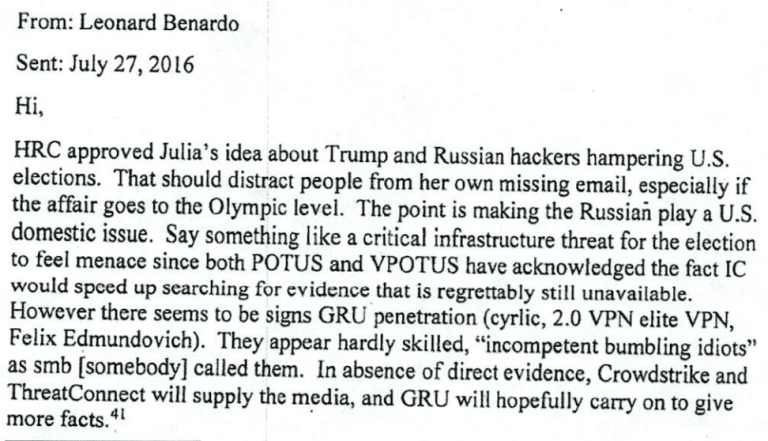 From: Leonard Benardo

Sent: July 27, 2016

Hi,

HRC approved Julia's idea about Trump and Russian hackers hampering U.S. elections. That should distract people from her own missing email, especially if the affair goes to the Olympic level. The point is making the Russian play a U.S. domestic issue. Say something like a critical infrastructure threat for the election to feel menace since both POTUS and VPOTUS have acknowledged the fact IC would speed up searching for evidence that is regrettably still unavailable. However there seems to be signs GRU penetration (cyrlic, 2.0 VPN elite VPN, Felix Edmundovich). They appear hardly skilled, "incompetent bumbling idiots" as smb [somebody] called them. In absence of direct evidence, Crowdstrike and ThreatConnect will supply the media, and GRU will hopefully carry on to give more facts.$^{41}$